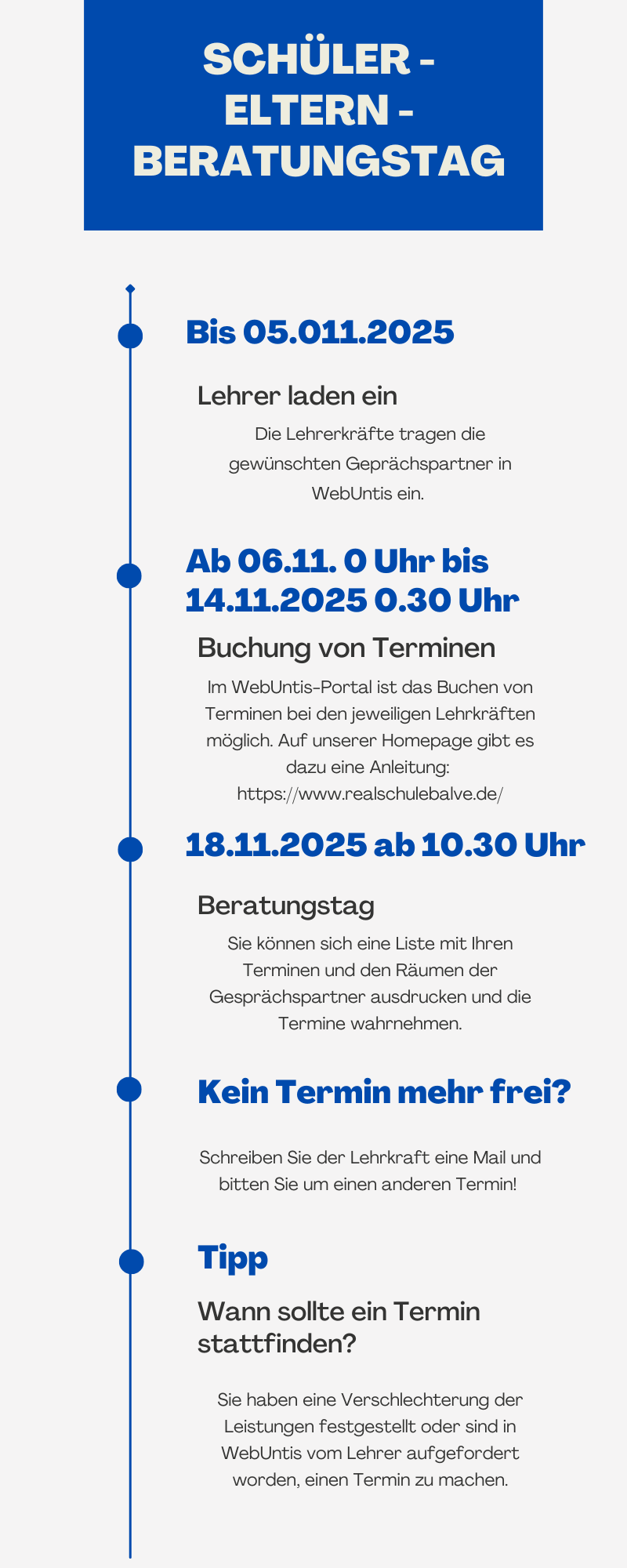 SCHÜLER - ELTERN - BERATUNGSTAG

Bis 05.011.2025

Lehrer laden ein

Die Lehrerkräfte tragen die gewünschten Geprächspartner in WebUntis ein.

Ab 06.11. 0 Uhr bis 14.11.2025 0.30 Uhr

Buchung von Terminen

Im WebUntis-Portal ist das Buchen von Terminen bei den jeweiligen Lehrkräften möglich. Auf unserer Homepage gibt es dazu eine Anleitung: https://www.realschulebalve.de/

18.11.2025 ab 10.30 Uhr

Beratungstag

Sie können sich eine Liste mit Ihren Terminen und den Räumen der Gesprächspartner ausdrucken und die Termine wahrnehmen.

Kein Termin mehr frei?

Schreiben Sie der Lehrkraft eine Mail und bitten Sie um einen anderen Termin!

Tipp

Wann sollte ein Termin stattfinden?

Sie haben eine Verschlechterung der Leistungen festgestellt oder sind in WebUntis vom Lehrer aufgefordert worden, einen Termin zu machen.